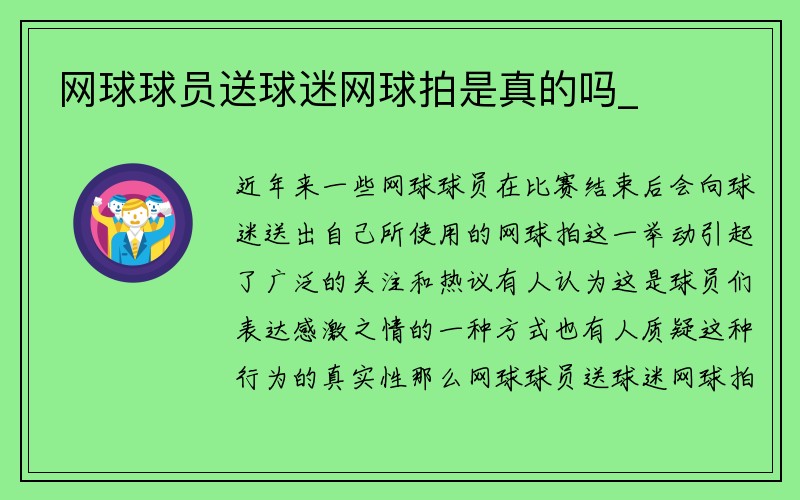 网球球员送球迷网球拍是真的吗_

近年来一些网球球员在比赛结束后会向球迷送出自己所使用的网球拍这一举动引起了广泛的关注和热议有人认为这是球员们表达感激之情的一种方式也有人质疑这种行为的真实性那么网球球员送球迷网球拍